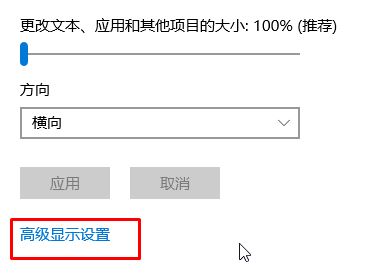 更改文本、应用和其他项目的大小: 100% (推荐)

方向

横向

应用

取消

高级显示设置